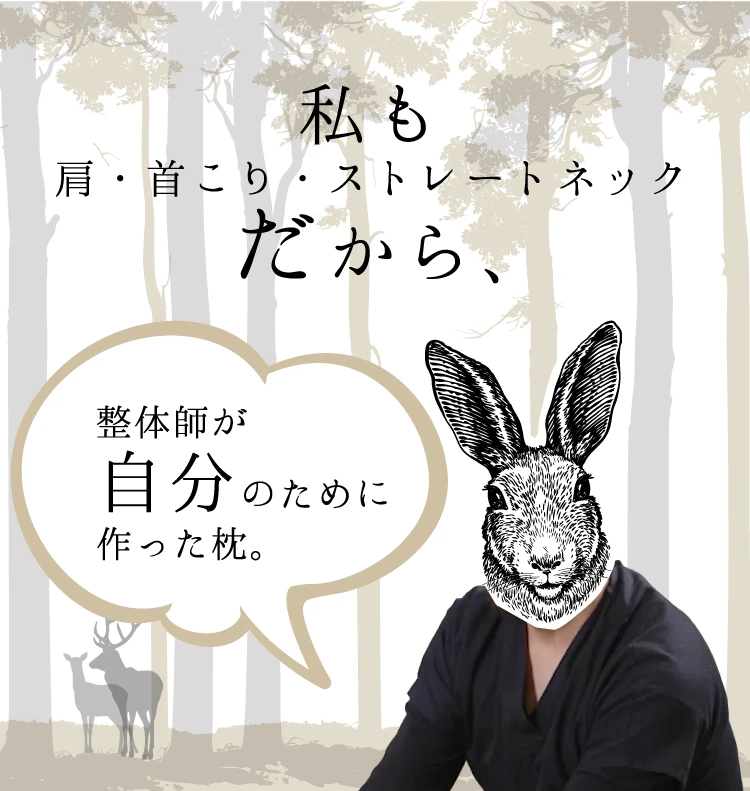 私も
肩・首こり・ストレートネック
だから、

整体師が
自分のために
作った枕。